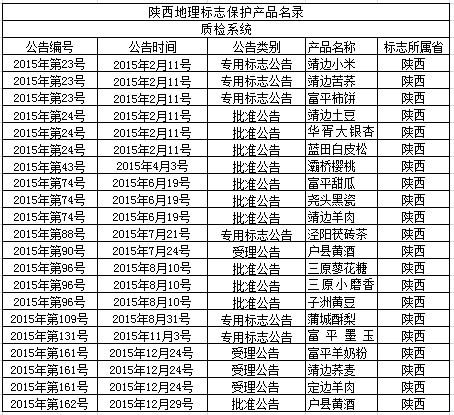 陕西地理标志保护产品名录

质检系统

| 公告编号 | 公告时间 | 公告类别 | 产品名称 | 标志所属省 |
|---|---|---|---|---|
| 2015年第23号 | 2015年2月11号 | 专用标志公告 | 靖边小米 | 陕西 |
| 2015年第23号 | 2015年2月11号 | 专用标志公告 | 靖边苦荞 | 陕西 |
| 2015年第23号 | 2015年2月11号 | 专用标志公告 | 富平柿饼 | 陕西 |
| 2015年第24号 | 2015年2月11号 | 批准公告 | 靖边土豆 | 陕西 |
| 2015年第24号 | 2015年2月11号 | 批准公告 | 华胥大银杏 | 陕西 |
| 2015年第24号 | 2015年2月11号 | 批准公告 | 蓝田白皮松 | 陕西 |
| 2015年第43号 | 2015年4月3号 | 批准公告 | 灞桥樱桃 | 陕西 |
| 2015年第74号 | 2015年6月19号 | 批准公告 | 富平甜瓜 | 陕西 |
| 2015年第74号 | 2015年6月19号 | 批准公告 | 尧头黑瓷 | 陕西 |
| 2015年第74号 | 2015年6月19号 | 批准公告 | 靖边羊肉 | 陕西 |
| 2015年第88号 | 2015年7月21号 | 专用标志公告 | 泾阳茯砖茶 | 陕西 |
| 2015年第90号 | 2015年7月24号 | 受理公告 | 户县黄酒 | 陕西 |
| 2015年第96号 | 2015年8月10号 | 批准公告 | 三原蓼花糖 | 陕西 |
| 2015年第96号 | 2015年8月10号 | 批准公告 | 三原小磨香 | 陕西 |
| 2015年第96号 | 2015年8月10号 | 批准公告 | 子洲黄豆 | 陕西 |
| 2015年第109号 | 2015年8月31号 | 专用标志公告 | 蒲城酥梨 | 陕西 |
| 2015年第131号 | 2015年11月3号 | 专用标志公告 | 富平墨玉 | 陕西 |
| 2015年第161号 | 2015年12月24号 | 受理公告 | 富平羊奶粉 | 陕西 |
| 2015年第161号 | 2015年12月24号 | 受理公告 | 靖边荞麦 | 陕西 |
| 2015年第161号 | 2015年12月24号 | 受理公告 | 定边羊肉 | 陕西 |
| 2015年第162号 | 2015年12月29号 | 批准公告 | 户县黄酒 | 陕西 |